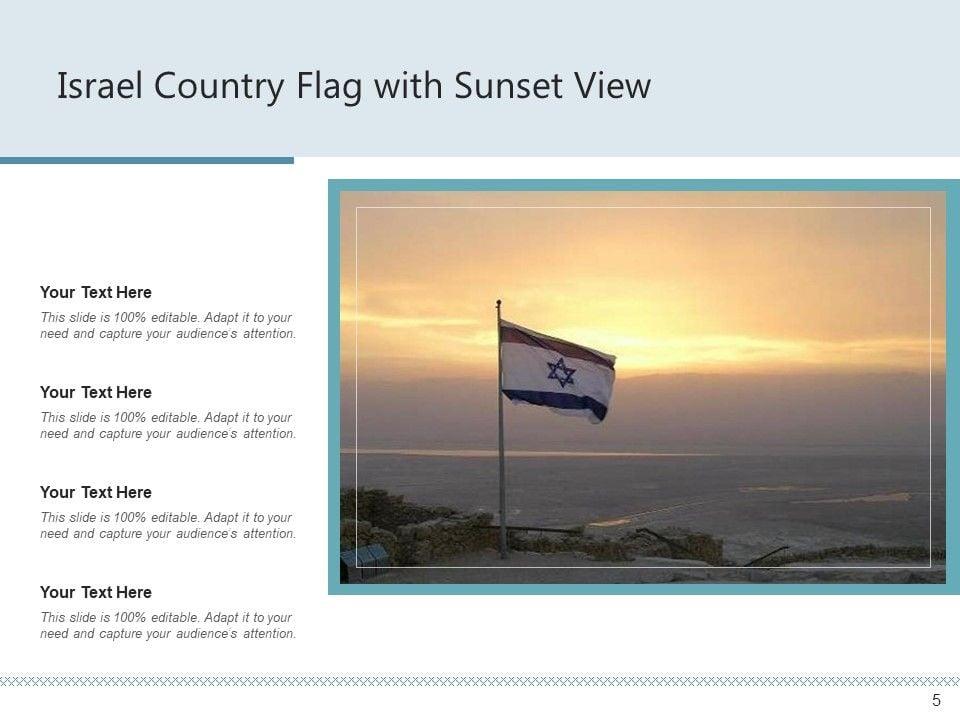 Israel Country Flag with Sunset View

Your Text Here

This slide is 100% editable. Adapt it to your need and capture your audience's attention.

Your Text Here

This slide is 100% editable. Adapt it to your need and capture your audience's attention.

Your Text Here

This slide is 100% editable. Adapt it to your need and capture your audience's attention.

Your Text Here

This slide is 100% editable. Adapt it to your need and capture your audience's attention.

5